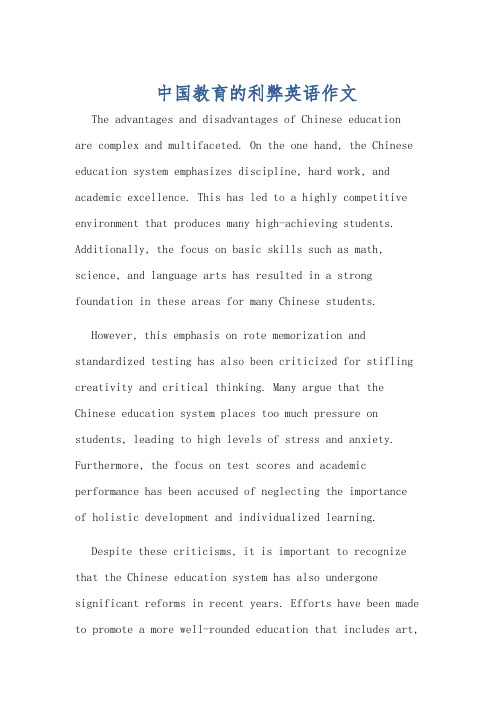 中国教育的利弊英语作文

The advantages and disadvantages of Chinese education are complex and multifaceted. On the one hand, the Chinese education system emphasizes discipline, hard work, and academic excellence. This has led to a highly competitive environment that produces many high-achieving students. Additionally, the focus on basic skills such as math, science, and language arts has resulted in a strong foundation in these areas for many Chinese students.

However, this emphasis on rote memorization and standardized testing has also been criticized for stifling creativity and critical thinking. Many argue that the Chinese education system places too much pressure on students, leading to high levels of stress and anxiety. Furthermore, the focus on test scores and academic performance has been accused of neglecting the importance of holistic development and individualized learning.

Despite these criticisms, it is important to recognize that the Chinese education system has also undergone significant reforms in recent years. Efforts have been made to promote a more well-rounded education that includes art,